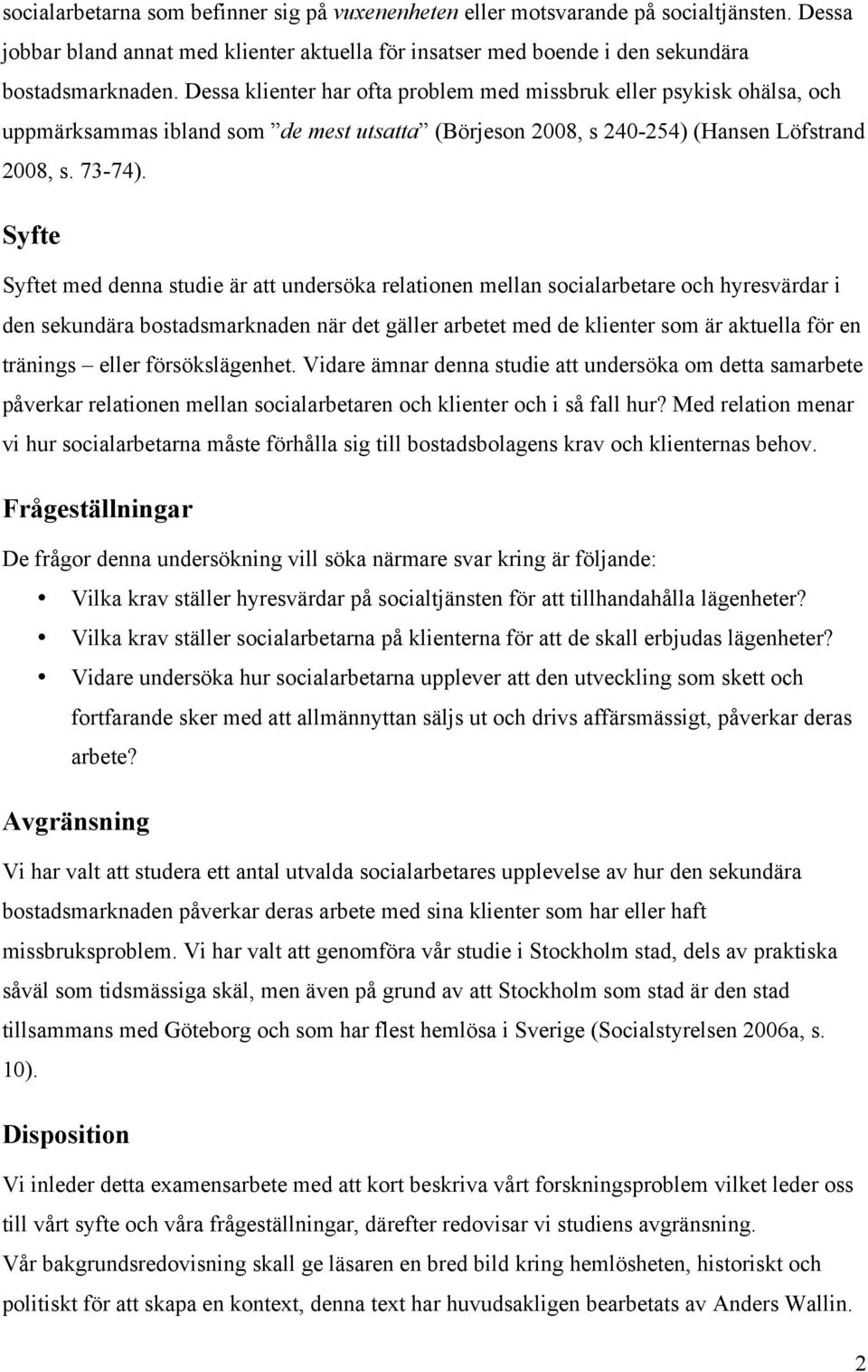 socialarbetarna som befinner sig på vuxenenheten eller motsvarande på socialtjänsten. Dessa jobbar bland annat med klienter aktuella för insatser med boende i den sekundära bostadsmarknaden. Dessa klienter har ofta problem med missbruk eller psykisk ohälsa, och uppmärksammas ibland som ”de mest utsatta” (Börjeson 2008, s 240-254) (Hansen Löfstrand 2008, s. 73-74).

Syfte

Syftet med denna studie är att undersöka relationen mellan socialarbetare och hyresvärdar i den sekundära bostadsmarknaden när det gäller arbetet med de klienter som är aktuella för en tränings – eller försökslägenhet. Vidare ämnar denna studie att undersöka om detta samarbete påverkar relationen mellan socialarbetaren och klienter och i så fall hur? Med relation menar vi hur socialarbetarna måste förhålla sig till bostadsbolagens krav och klienternas behov.

Frågeställningar

De frågor denna undersökning vill söka närmare svar kring är följande:

• Vilka krav ställer hyresvärdar på socialtjänsten för att tillhandahålla lägenheter?
• Vilka krav ställer socialarbetarna på klienterna för att de skall erbjudas lägenheter?
• Vidare undersöka hur socialarbetarna upplever att den utveckling som skett och fortfarande sker med att allmännyttan säljs ut och drivs affärsmässigt, påverkar deras arbete?

Avgränsning

Vi har valt att studera ett antal utvalda socialarbetares upplevelse av hur den sekundära bostadsmarknaden påverkar deras arbete med sina klienter som har eller haft missbruksproblem. Vi har valt att genomföra vår studie i Stockholm stad, dels av praktiska såväl som tidsmässiga skäl, men även på grund av att Stockholm som stad är den stad tillsammans med Göteborg och som har flest hemlösa i Sverige (Socialstyrelsen 2006a, s. 10).

Disposition

Vi inleder detta examensarbete med att kort beskriva vårt forskningsproblem vilket leder oss till vårt syfte och våra frågeställningar, därefter redovisar vi studiens avgränsning.
Vår bakgrundsredovisning skall ge läsaren en bred bild kring hemlösheten, historiskt och politiskt för att skapa en kontext, denna text har huvudsakligen bearbetats av Anders Wallin.

2